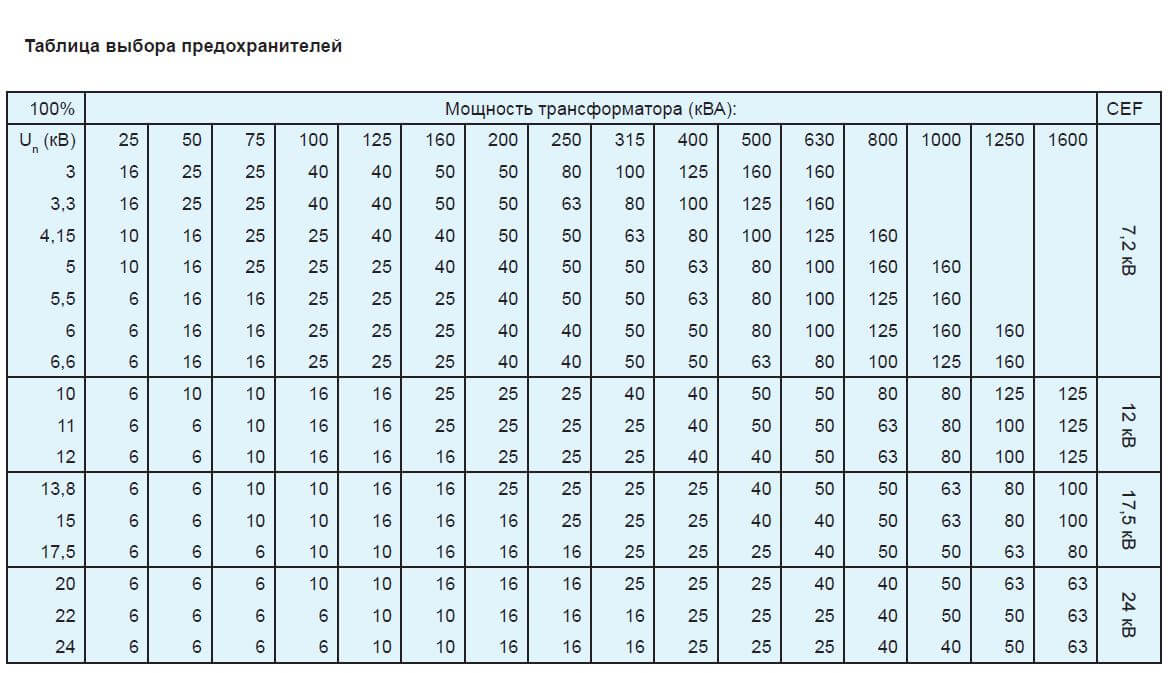 Таблица выбора предохранителей

| 100% | Мощность трансформатора (кВА): | | | | | | | | | | | | | | | | CEF |
|---|---|---|---|---|---|---|---|---|---|---|---|---|---|---|---|---|---|
| $U_n$ (кВ) | 25 | 50 | 75 | 100 | 125 | 160 | 200 | 250 | 315 | 400 | 500 | 630 | 800 | 1000 | 1250 | 1600 | |
| 3 | 16 | 25 | 25 | 40 | 40 | 50 | 50 | 80 | 100 | 125 | 160 | 160 | | | | | 7,2 кВ |
| 3,3 | 16 | 25 | 25 | 40 | 40 | 50 | 50 | 63 | 80 | 100 | 125 | 160 | | | | | |
| 4,15 | 10 | 16 | 25 | 25 | 40 | 40 | 50 | 50 | 63 | 80 | 100 | 125 | 160 | | | | |
| 5 | 10 | 16 | 25 | 25 | 25 | 40 | 40 | 50 | 50 | 63 | 80 | 100 | 160 | 160 | | | |
| 5,5 | 6 | 16 | 16 | 25 | 25 | 25 | 40 | 50 | 50 | 63 | 80 | 100 | 125 | 160 | | | |
| 6 | 6 | 16 | 16 | 25 | 25 | 25 | 40 | 40 | 50 | 50 | 80 | 100 | 125 | 160 | 160 | | |
| 6,6 | 6 | 16 | 16 | 25 | 25 | 25 | 40 | 40 | 50 | 50 | 63 | 80 | 100 | 125 | 160 | | |
| 10 | 6 | 10 | 10 | 16 | 16 | 25 | 25 | 25 | 40 | 40 | 50 | 50 | 80 | 80 | 125 | 125 | 12 кВ |
| 11 | 6 | 6 | 10 | 16 | 16 | 25 | 25 | 25 | 25 | 40 | 50 | 50 | 63 | 80 | 100 | 125 | |
| 12 | 6 | 6 | 10 | 16 | 16 | 16 | 25 | 25 | 25 | 40 | 40 | 50 | 63 | 80 | 100 | 125 | |
| 13,8 | 6 | 6 | 10 | 10 | 16 | 16 | 25 | 25 | 25 | 25 | 40 | 50 | 50 | 63 | 80 | 100 | 17,5 кВ |
| 15 | 6 | 6 | 10 | 10 | 16 | 16 | 16 | 25 | 25 | 25 | 40 | 40 | 50 | 63 | 80 | 100 | |
| 17,5 | 6 | 6 | 6 | 10 | 10 | 16 | 16 | 16 | 25 | 25 | 25 | 40 | 50 | 50 | 63 | 80 | |
| 20 | 6 | 6 | 6 | 10 | 10 | 16 | 16 | 16 | 25 | 25 | 25 | 40 | 40 | 50 | 63 | 63 | 24 кВ |
| 22 | 6 | 6 | 6 | 6 | 10 | 10 | 16 | 16 | 16 | 25 | 25 | 25 | 40 | 50 | 50 | 63 | |
| 24 | 6 | 6 | 6 | 6 | 10 | 10 | 16 | 16 | 16 | 25 | 25 | 25 | 40 | 40 | 50 | 63 | |